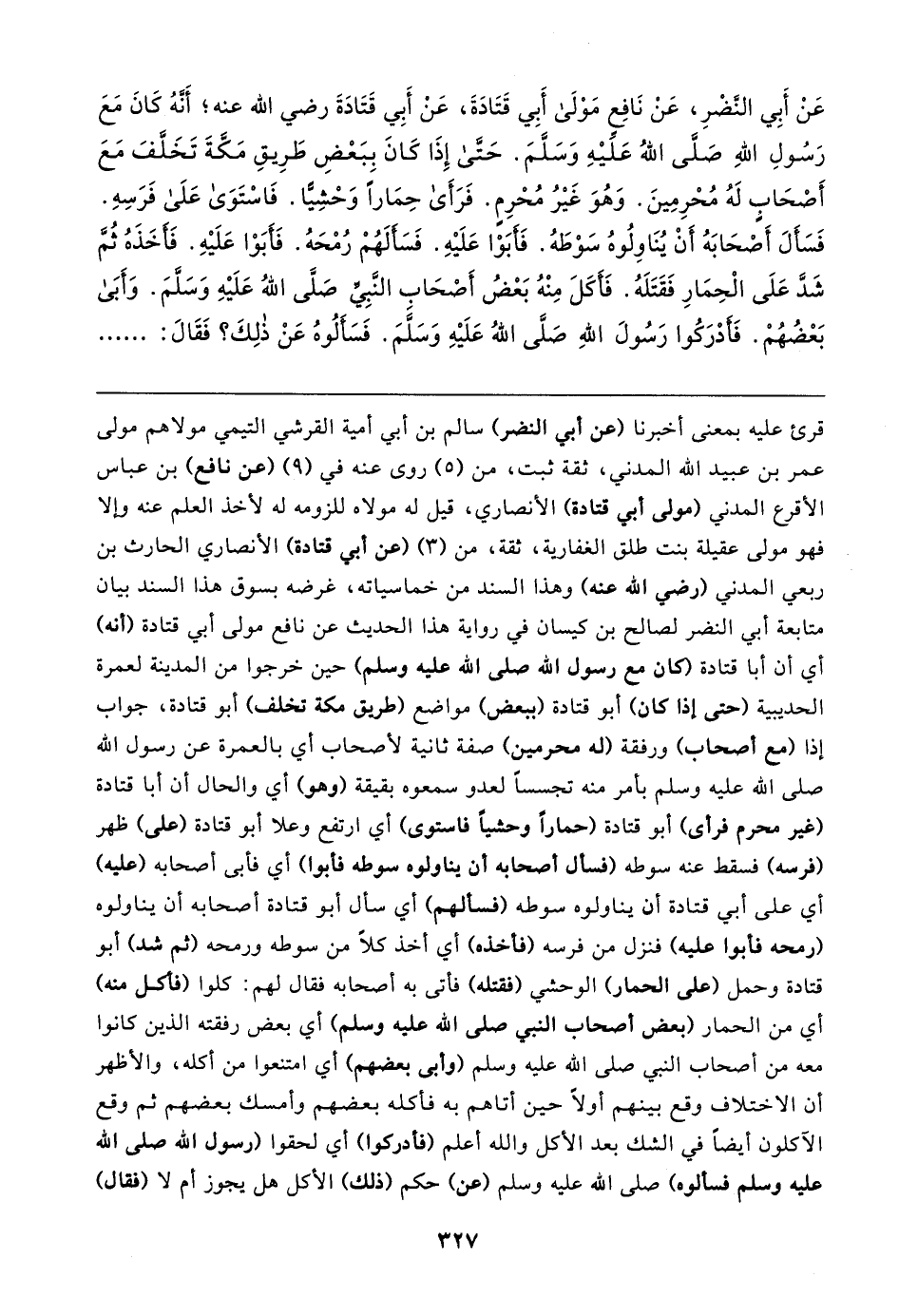 عَنْ أَبِي النَّضْرِ، عَنْ نَافِعٍ مَوْلَىٰ أَبِي قَتَادَةَ، عَنْ أَبِي قَتَادَةَ رضي الله عنه؛ أَنَّهُ كَانَ مَعَ رَسُولِ اللهِ صَلَّى اللهُ عَلَيْهِ وَسَلَّمَ. حَتَّىٰ إِذَا كَانَ بِبَعْضِ طَرِيقِ مَكَّةَ تَخَلَّفَ مَعَ أَصْحَابٍ لَهُ مُحْرِمِينَ. وَهُوَ غَيْرُ مُحْرِمٍ. فَرَأَىٰ حِمَاراً وَحْشِيًّا. فَاسْتَوَىٰ عَلَىٰ فَرَسِهِ. فَسَأَلَ أَصْحَابَهُ أَنْ يُنَاوِلُوهُ سَوْطَهُ. فَأَبَوْا عَلَيْهِ. فَسَأَلَهُمْ رُمْحَهُ. فَأَبَوْا عَلَيْهِ. فَأَخَذَهُ ثُمَّ شَدَّ عَلَى الْحِمَارِ فَقَتَلَهُ. فَأَكَلَ مِنْهُ بَعْضُ أَصْحَابِ النَّبِيِّ صَلَّى اللهُ عَلَيْهِ وَسَلَّمَ. وَأَبَىٰ بَعْضُهُمْ. فَأَدْرَكُوا رَسُولَ اللهِ صَلَّى اللهُ عَلَيْهِ وَسَلَّمَ. فَسَأَلُوهُ عَنْ ذٰلِكَ؟ فَقَالَ: ......

قرئ عليه بمعنى أخبرنا (عن أبي النضر) سالم بن أبي أمية القرشي التيمي مولاهم مولى عمر بن عبيد الله المدني، ثقة ثبت، من (٥) روى عنه في (٩) (عن نافع) بن عباس الأقرع المدني (مولى أبي قتادة) الأنصاري، قيل له مولاه للزومه له لأخذ العلم عنه وإلا فهو مولى عقيلة بنت طلق الغفارية، ثقة، من (٣) (عن أبي قتادة) الأنصاري الحارث بن ربعي المدني (رضي الله عنه) وهذا السند من خماسياته، غرضه بسوق هذا السند بيان متابعة أبي النضر لصالح بن كيسان في رواية هذا الحديث عن نافع مولى أبي قتادة (أنه) أي أن أبا قتادة (كان مع رسول الله صلى الله عليه وسلم) حين خرجوا من المدينة لعمرة الحديبية (حتى إذا كان) أبو قتادة (ببعض) مواضع (طريق مكة تخلف) أبو قتادة، جواب إذا (مع أصحاب) ورفقة (له محرمين) صفة ثانية لأصحاب أي بالعمرة عن رسول الله صلى الله عليه وسلم بأمر منه تجسساً لعدو سمعوه بقيقة (وهو) أي والحال أن أبا قتادة (غير محرم فرأى) أبو قتادة (حماراً وحشياً فاستوى) أي ارتفع وعلا أبو قتادة (على) ظهر (فرسه) فسقط عنه سوطه (فسأل أصحابه أن يناولوه سوطه فأبوا) أي فأبى أصحابه (عليه) أي على أبي قتادة أن يناولوه سوطه (فسألهم) أي سأل أبو قتادة أصحابه أن يناولوه (رمحه فأبوا عليه) فنزل من فرسه (فأخذه) أي أخذ كلاً من سوطه ورمحه (ثم شد) أبو قتادة وحمل (على الحمار) الوحشي (فقتله) فأتى به أصحابه فقال لهم: كلوا (فأكل منه) أي من الحمار (بعض أصحاب النبي صلى الله عليه وسلم) أي بعض رفقته الذين كانوا معه من أصحاب النبي صلى الله عليه وسلم (وأبى بعضهم) أي امتنعوا من أكله، والأظهر أن الاختلاف وقع بينهم أولاً حين أتاهم به فأكله بعضهم وأمسك بعضهم ثم وقع الآكلون أيضاً في الشك بعد الأكل والله أعلم (فأدركوا) أي لحقوا (رسول الله صلى الله عليه وسلم فسألوه) صلى الله عليه وسلم (عن) حكم (ذلك) الأكل هل يجوز أم لا (فقال)

٣٢٧